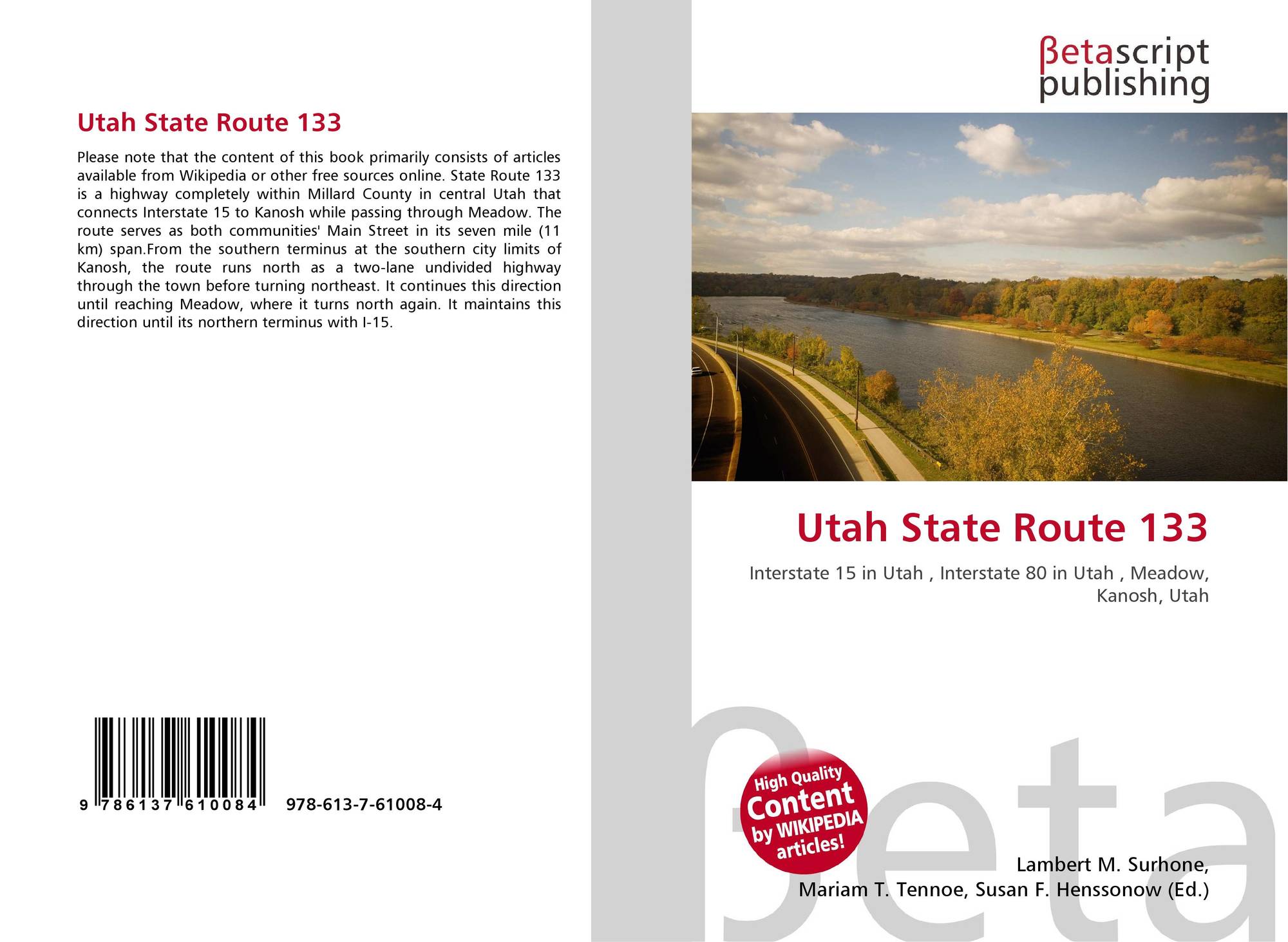 Utah State Route 133

Please note that the content of this book primarily consists of articles available from Wikipedia or other free sources online. State Route 133 is a highway completely within Millard County in central Utah that connects Interstate 15 to Kanosh while passing through Meadow. The route serves as both communities' Main Street in its seven mile (11 km) span.From the southern terminus at the southern city limits of Kanosh, the route runs north as a two-lane undivided highway through the town before turning northeast. It continues this direction until reaching Meadow, where it turns north again. It maintains this direction until its northern terminus with I-15.

9 786137 610084

978-613-7-61008-4

βetascript
publishing

Utah State Route 133

Interstate 15 in Utah , Interstate 80 in Utah , Meadow, Kanosh, Utah

High Quality
Content
by WIKIPEDIA
articles!

Lambert M. Surhone,
Mariam T. Tennoe, Susan F. Henssonow (Ed.)

βeta